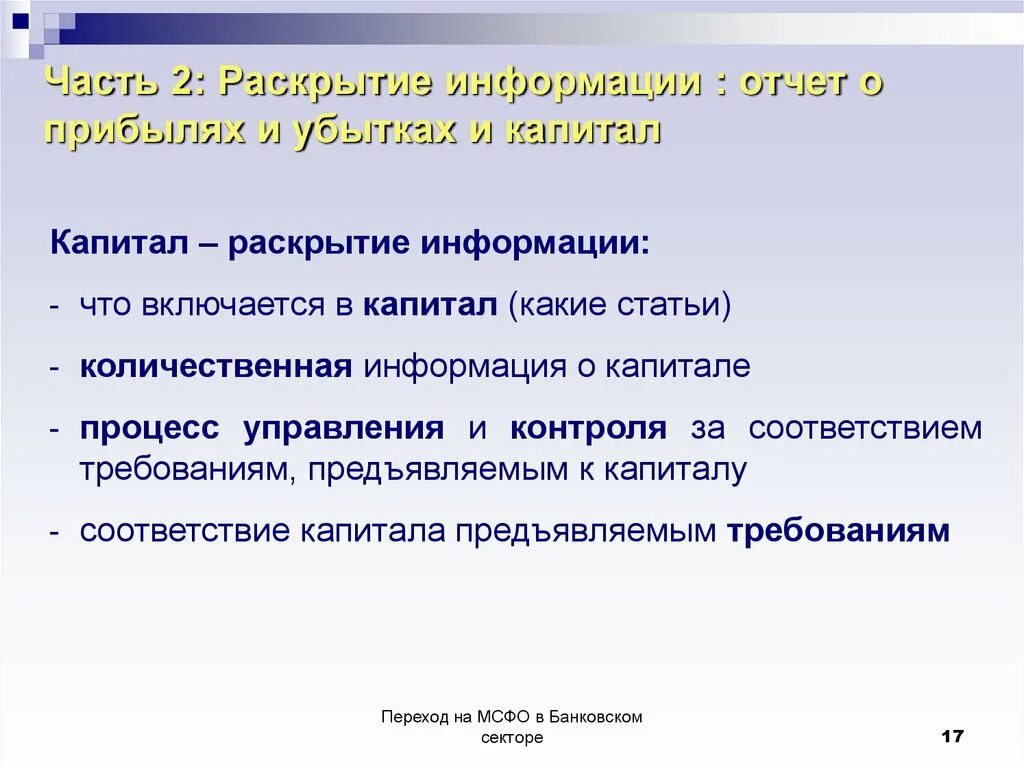 Часть 2: Раскрытие информации : отчет о прибылях и убытках и капитал

Капитал – раскрытие информации:

- что включается в капитал (какие статьи)

- количественная информация о капитале

- процесс управления и контроля за соответствием требованиям, предъявляемым к капиталу

- соответствие капитала предъявляемым требованиям

Переход на МСФО в Банковском секторе

17